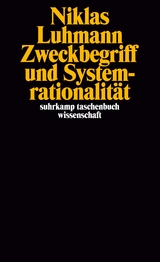 Niklas Luhmann
Zweckbegriff und Systemrationalität
suhrkamp taschenbuch wissenschaft